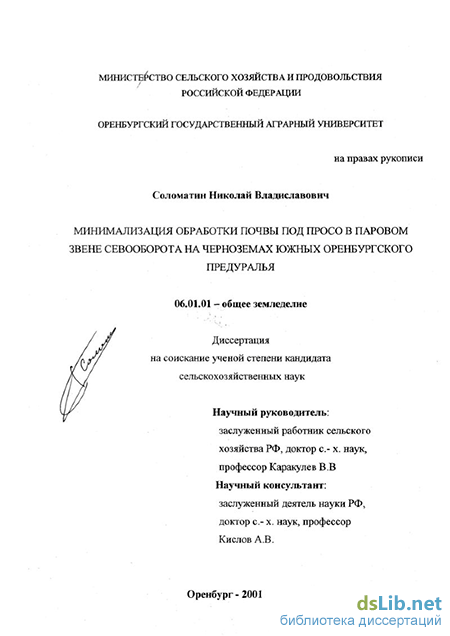 МИНИСТЕРСТВО СЕЛЬСКОГО ХОЗЯЙСТВА И ПРОДОВОЛЬСТВИЯ РОССИЙСКОЙ ФЕДЕРАЦИИ

ОРЕНБУРГСКИЙ ГОСУДАРСТВЕННЫЙ АГРАРНЫЙ УНИВЕРСИТЕТ

на правах рукописи

Соломатин Николай Владиславович

МИНИМАЛИЗАЦИЯ ОБРАБОТКИ ПОЧВЫ ПОД ПРОСО В ПАРОВОМ ЗВЕНЕ СЕВООБОРОТА НА ЧЕРНОЗЕМАХ ЮЖНЫХ ОРЕНБУРГСКОГО ПРЕДУРАЛЬЯ

06.01.01 – общее земледелие

Диссертация
на соискание ученой степени кандидата
сельскохозяйственных наук

Научный руководитель:
заслуженный работник сельского хозяйства РФ, доктор с.- х. наук, профессор Каракулев В.В
Научный консультант:
заслуженный деятель науки РФ, доктор с.- х. наук, профессор Кислов А.В.

Оренбург - 2001

dsLib.net
библиотека диссертаций